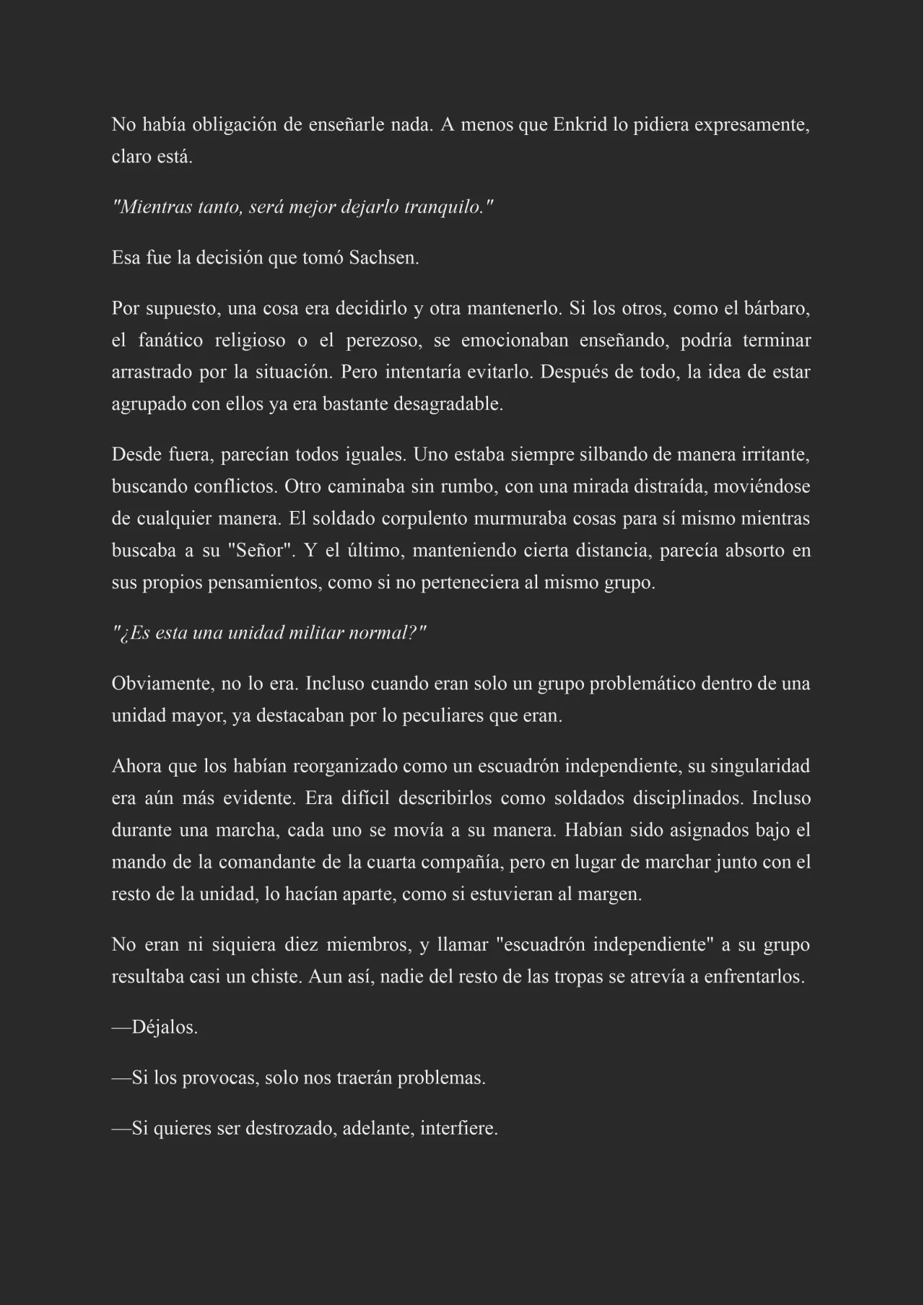 No había obligación de enseñarle nada. A menos que Enkrid lo pidiera expresamente, claro está.

"Mientras tanto, será mejor dejarlo tranquilo."

Esa fue la decisión que tomó Sachsen.

Por supuesto, una cosa era decidirlo y otra mantenerlo. Si los otros, como el bárbaro, el fanático religioso o el perezoso, se emocionaban enseñando, podría terminar arrastrado por la situación. Pero intentaría evitarlo. Después de todo, la idea de estar agrupado con ellos ya era bastante desagradable.

Desde fuera, parecían todos iguales. Uno estaba siempre silbando de manera irritante, buscando conflictos. Otro caminaba sin rumbo, con una mirada distraída, moviéndose de cualquier manera. El soldado corpulento murmuraba cosas para sí mismo mientras buscaba a su "Señor". Y el último, manteniendo cierta distancia, parecía absorto en sus propios pensamientos, como si no perteneciera al mismo grupo.

"¿Es esta una unidad militar normal?"

Obviamente, no lo era. Incluso cuando eran solo un grupo problemático dentro de una unidad mayor, ya destacaban por lo peculiares que eran.

Ahora que los habían reorganizado como un escuadrón independiente, su singularidad era aún más evidente. Era difícil describirlos como soldados disciplinados. Incluso durante una marcha, cada uno se movía a su manera. Habían sido asignados bajo el mando de la comandante de la cuarta compañía, pero en lugar de marchar junto con el resto de la unidad, lo hacían aparte, como si estuvieran al margen.

No eran ni siquiera diez miembros, y llamar "escuadrón independiente" a su grupo resultaba casi un chiste. Aun así, nadie del resto de las tropas se atrevía a enfrentarlos.

—Déjalos.

—Si los provocas, solo nos traerán problemas.

—Si quieres ser destrozado, adelante, interfiere.